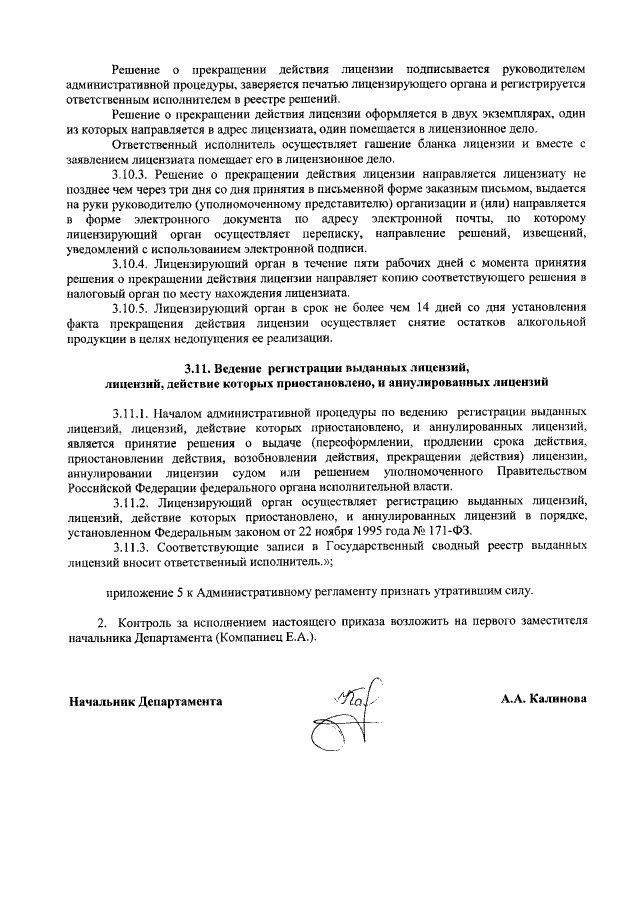 Решение о прекращении действия лицензии подписывается руководителем административной процедуры, заверяется печатью лицензирующего органа и регистрируется ответственным исполнителем в реестре решений.

Решение о прекращении действия лицензии оформляется в двух экземплярах, один из которых направляется в адрес лицензиата, один помещается в лицензионное дело.

Ответственный исполнитель осуществляет гашение бланка лицензии и вместе с заявлением лицензиата помещает его в лицензионное дело.

3.10.3. Решение о прекращении действия лицензии направляется лицензиату не позднее чем через три дня со дня принятия в письменной форме заказным письмом, выдается на руки руководителю (уполномоченному представителю) организации и (или) направляется в форме электронного документа по адресу электронной почты, по которому лицензирующий орган осуществляет переписку, направление решений, извещений, уведомлений с использованием электронной подписи.

3.10.4. Лицензирующий орган в течение пяти рабочих дней с момента принятия решения о прекращении действия лицензии направляет копию соответствующего решения в налоговый орган по месту нахождения лицензиата.

3.10.5. Лицензирующий орган в срок не более чем 14 дней со дня установления факта прекращения действия лицензии осуществляет снятие остатков алкогольной продукции в целях недопущения ее реализации.

3.11. Ведение регистрации выданных лицензий, лицензий, действие которых приостановлено, и аннулированных лицензий

3.11.1. Началом административной процедуры по ведению регистрации выданных лицензий, лицензий, действие которых приостановлено, и аннулированных лицензий, является принятие решения о выдаче (переоформлении, продлении срока действия, приостановлении действия, возобновлении действия, прекращении действия) лицензии, аннулировании лицензии судом или решением уполномоченного Правительством Российской Федерации федерального органа исполнительной власти.

3.11.2. Лицензирующий орган осуществляет регистрацию выданных лицензий, лицензий, действие которых приостановлено, и аннулированных лицензий в порядке, установленном Федеральным законом от 22 ноября 1995 года № 171-ФЗ.

3.11.3. Соответствующие записи в Государственный сводный реестр выданных лицензий вносит ответственный исполнитель.»;

приложение 5 к Административному регламенту признать утратившим силу.

2. Контроль за исполнением настоящего приказа возложить на первого заместителя начальника Департамента (Компаниец Е.А.).

Начальник Департамента

А.А. Калинова